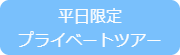 平日限定
プライベートツアー